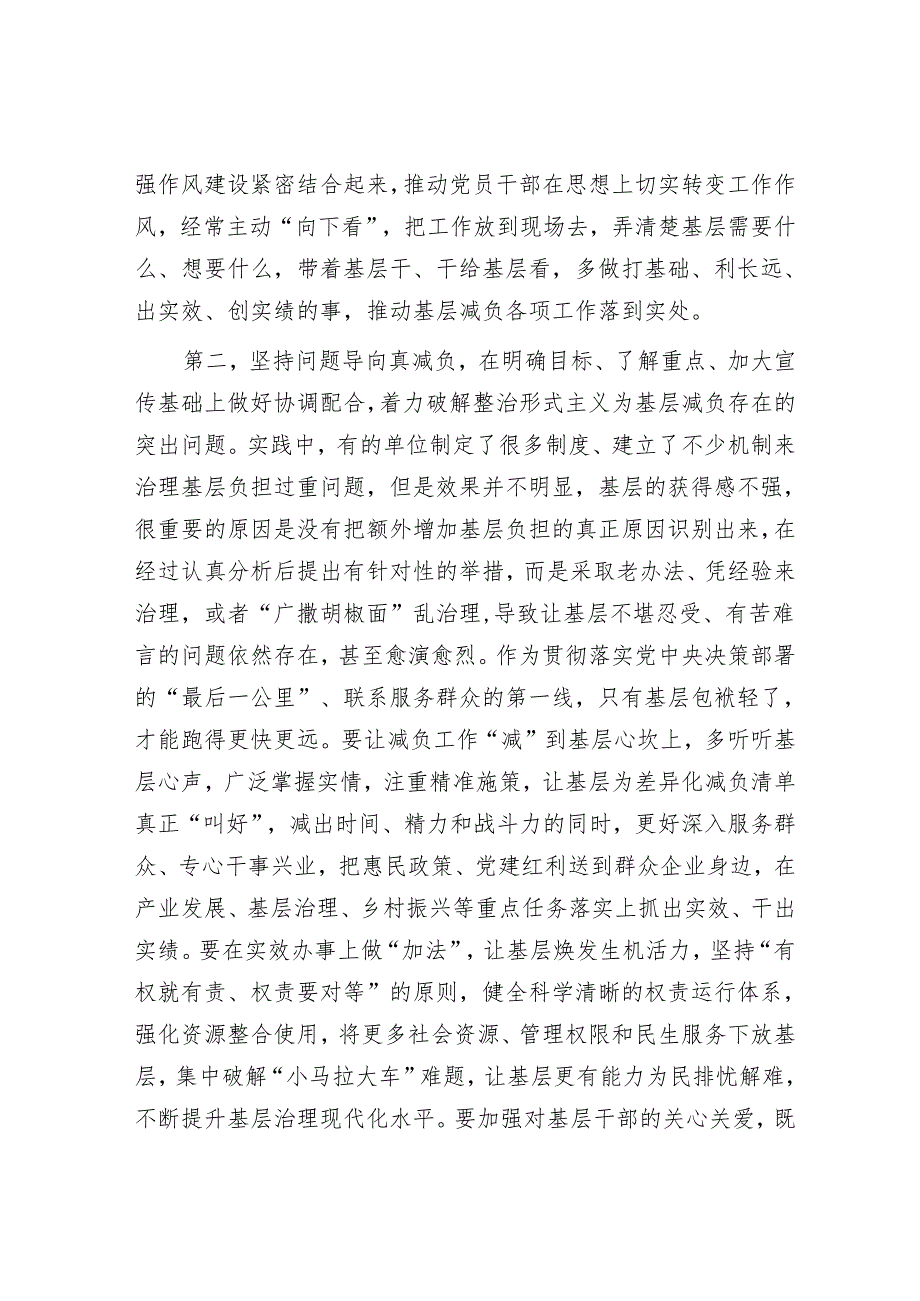 强作风建设紧密结合起来，推动党员干部在思想上切实转变工作作风，经常主动“向下看”，把工作放到现场去，弄清楚基层需要什么、想要什么，带着基层干、干给基层看，多做打基础、利长远、出实效、创实绩的事，推动基层减负各项工作落到实处。

第二，坚持问题导向真减负，在明确目标、了解重点、加大宣传基础上做好协调配合，着力破解整治形式主义为基层减负存在的突出问题。实践中，有的单位制定了很多制度、建立了不少机制来治理基层负担过重问题，但是效果并不明显，基层的获得感不强，很重要的原因是没有把额外增加基层负担的真正原因识别出来，在经过认真分析后提出有针对性的举措，而是采取老办法、凭经验来治理，或者“广撒胡椒面”乱治理，导致让基层不堪忍受、有苦难言的问题依然存在，甚至愈演愈烈。作为贯彻落实党中央决策部署的“最后一公里”、联系服务群众的第一线，只有基层包袱轻了，才能跑得更快更远。要让减负工作“减”到基层心坎上，多听听基层心声，广泛掌握实情，注重精准施策，让基层为差异化减负清单真正“叫好”，减出时间、精力和战斗力的同时，更好深入服务群众、专心干事兴业，把惠民政策、党建红利送到群众企业身边，在产业发展、基层治理、乡村振兴等重点任务落实上抓出实效、干出实绩。要在实效办事上做“加法”，让基层焕发生机活力，坚持“有权就有责、权责要对等”的原则，健全科学清晰的权责运行体系，强化资源整合使用，将更多社会资源、管理权限和民生服务下放基层，集中破解“小马拉大车”难题，让基层更有能力为民排忧解难，不断提升基层治理现代化水平。要加强对基层干部的关心关爱，既